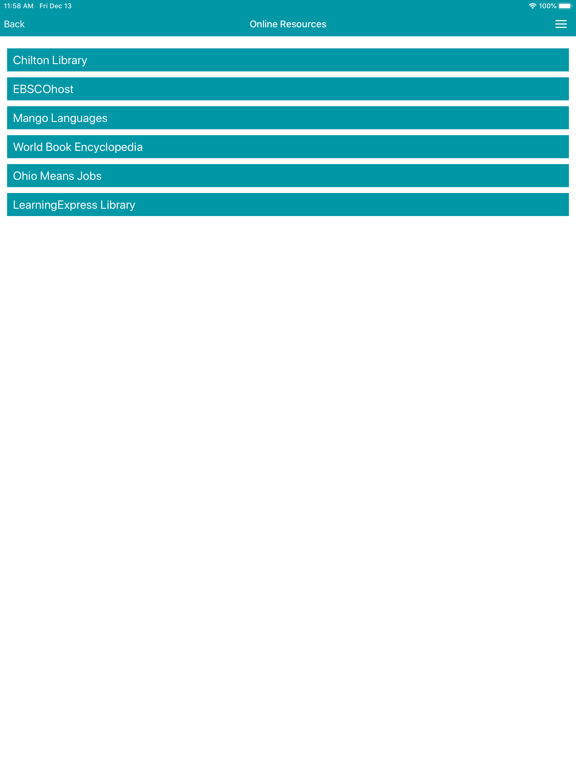 11:58 AM Fri Dec 13
100%

Back
Online Resources

Chilton Library

EBSCOhost

Mango Languages

World Book Encyclopedia

Ohio Means Jobs

LearningExpress Library